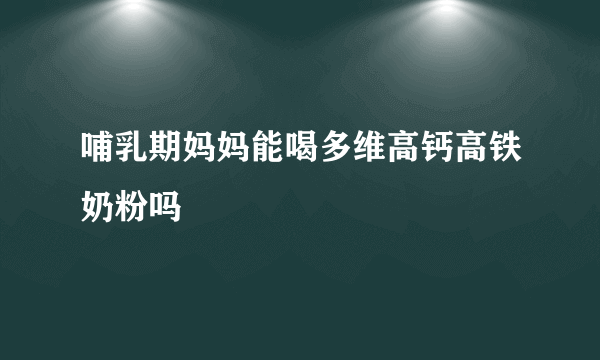 哺乳期妈妈能喝多维高钙高铁奶粉吗